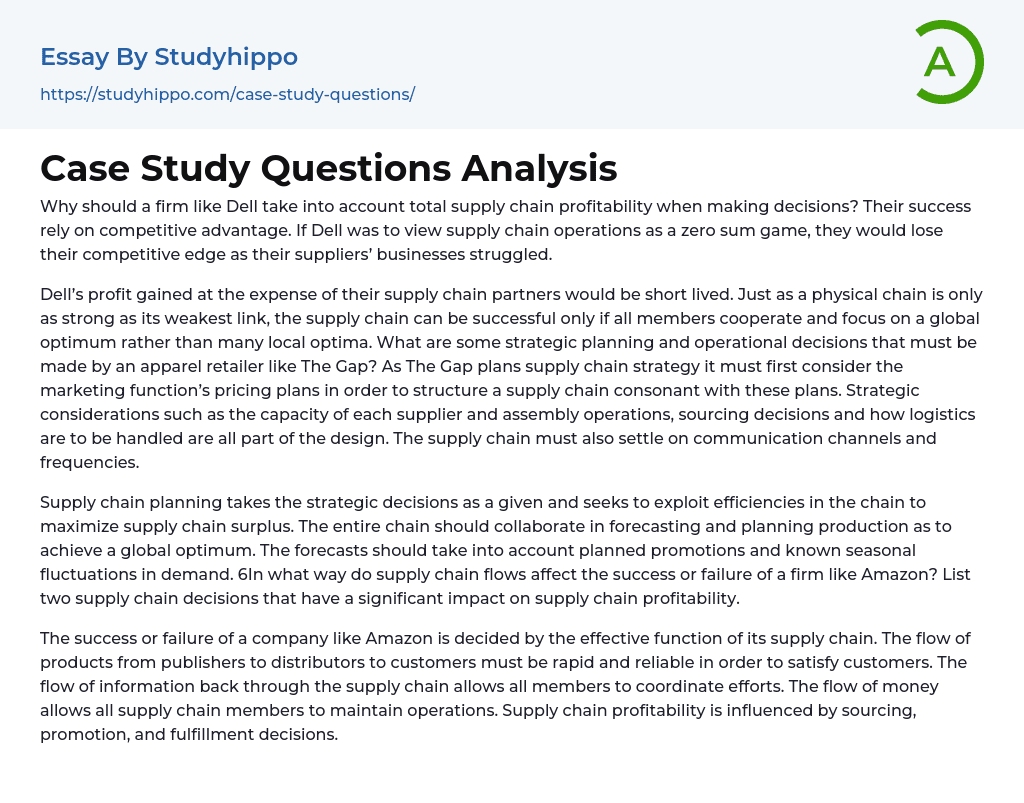 Essay By Studyhippo

https://studyhippo.com/case-study-questions/

A

Case Study Questions Analysis

Why should a firm like Dell take into account total supply chain profitability when making decisions? Their success rely on competitive advantage. If Dell was to view supply chain operations as a zero sum game, they would lose their competitive edge as their suppliers' businesses struggled.

Dell's profit gained at the expense of their supply chain partners would be short lived. Just as a physical chain is only as strong as its weakest link, the supply chain can be successful only if all members cooperate and focus on a global optimum rather than many local optima. What are some strategic planning and operational decisions that must be made by an apparel retailer like The Gap? As The Gap plans supply chain strategy it must first consider the marketing function's pricing plans in order to structure a supply chain consonant with these plans. Strategic considerations such as the capacity of each supplier and assembly operations, sourcing decisions and how logistics are to be handled are all part of the design. The supply chain must also settle on communication channels and frequencies.

Supply chain planning takes the strategic decisions as a given and seeks to exploit efficiencies in the chain to maximize supply chain surplus. The entire chain should collaborate in forecasting and planning production as to achieve a global optimum. The forecasts should take into account planned promotions and known seasonal fluctuations in demand. 6In what way do supply chain flows affect the success or failure of a firm like Amazon? List two supply chain decisions that have a significant impact on supply chain profitability.

The success or failure of a company like Amazon is decided by the effective function of its supply chain. The flow of products from publishers to distributors to customers must be rapid and reliable in order to satisfy customers. The flow of information back through the supply chain allows all members to coordinate efforts. The flow of money allows all supply chain members to maintain operations. Supply chain profitability is influenced by sourcing, promotion, and fulfillment decisions.